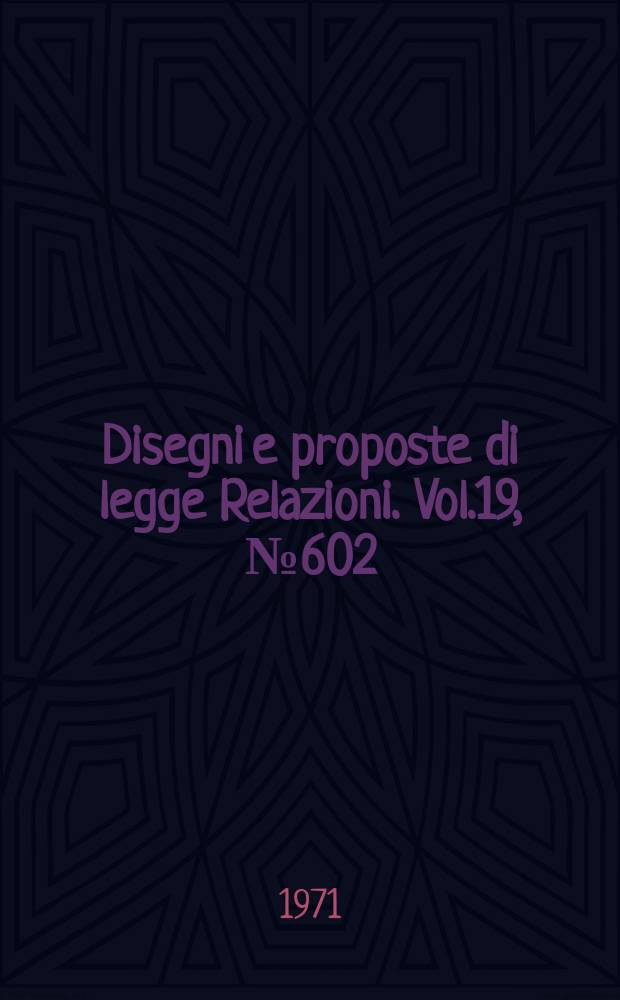 Disegni e proposte di legge Relazioni. Vol.19, № 602

1971